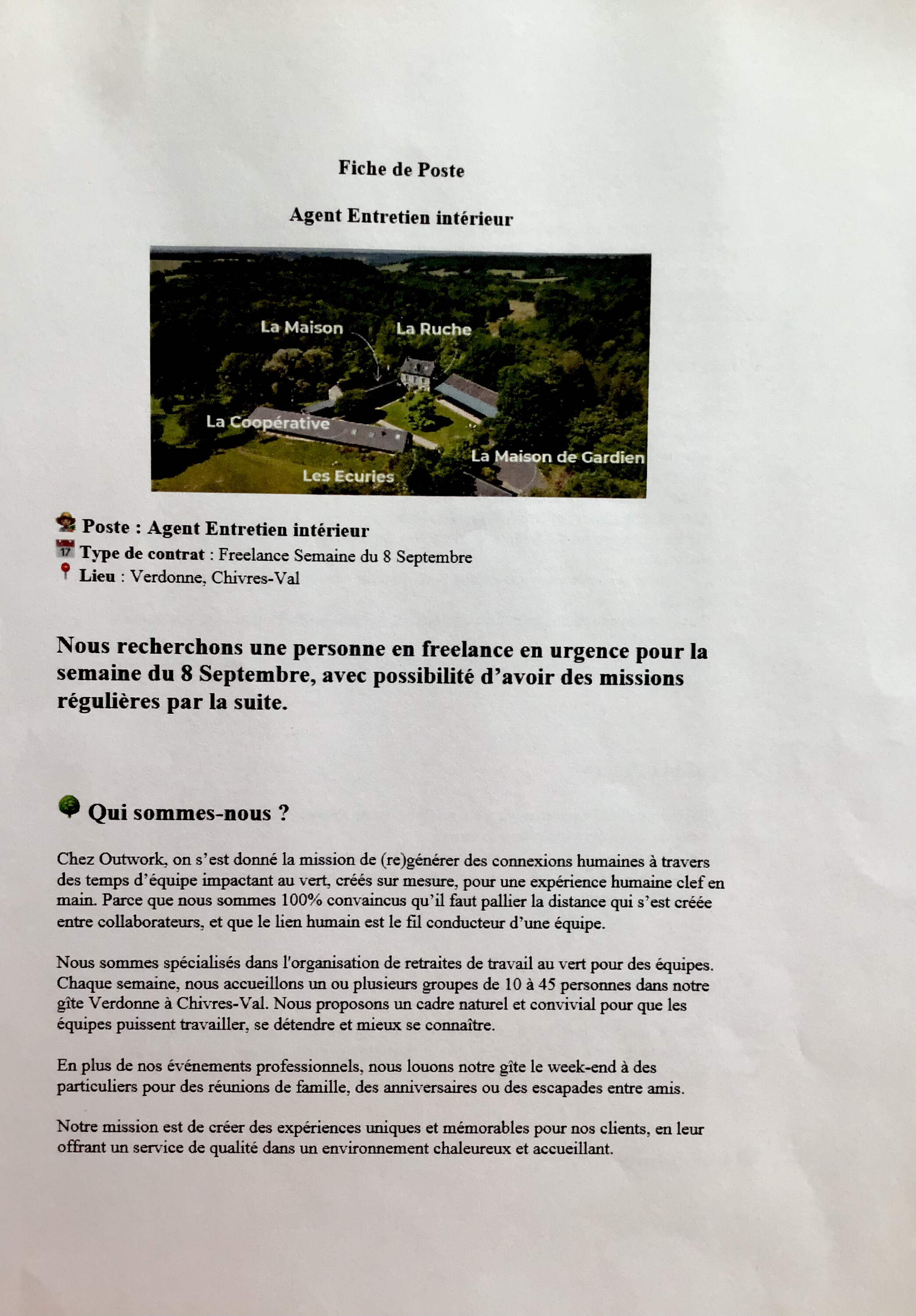 Fiche de Poste

Agent Entretien intérieur

La Maison
La Ruche
La Coopérative
La Maison de Gardien
Les Ecuries

Poste : Agent Entretien intérieur
17 Type de contrat : Freelance Semaine du 8 Septembre
Lieu : Verdonne, Chivres-Val

Nous recherchons une personne en freelance en urgence pour la semaine du 8 Septembre, avec possibilité d'avoir des missions régulières par la suite.

Qui sommes-nous ?

Chez Outwork, on s'est donné la mission de (re)générer des connexions humaines à travers des temps d'équipe impactant au vert, créés sur mesure, pour une expérience humaine clef en main. Parce que nous sommes 100% convaincus qu'il faut pallier la distance qui s'est créée entre collaborateurs, et que le lien humain est le fil conducteur d'une équipe.

Nous sommes spécialisés dans l'organisation de retraites de travail au vert pour des équipes. Chaque semaine, nous accueillons un ou plusieurs groupes de 10 à 45 personnes dans notre gîte Verdonne à Chivres-Val. Nous proposons un cadre naturel et convivial pour que les équipes puissent travailler, se détendre et mieux se connaître.

En plus de nos événements professionnels, nous louons notre gîte le week-end à des particuliers pour des réunions de famille, des anniversaires ou des escapades entre amis.

Notre mission est de créer des expériences uniques et mémorables pour nos clients, en leur offrant un service de qualité dans un environnement chaleureux et accueillant.